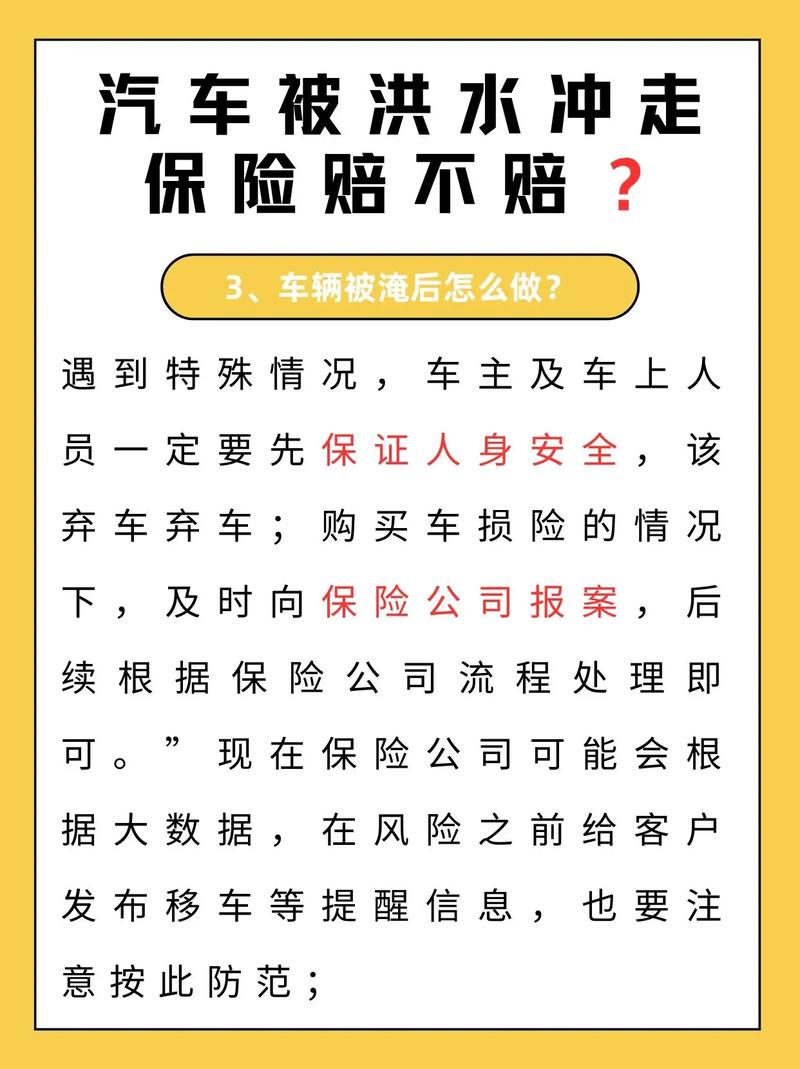 汽车被洪水冲走
保险赔不赔？

3、车辆被淹后怎么做？

遇到特殊情况，车主及车上人员一定要先保证人身安全，该弃车弃车；购买车损险的情况下，及时向保险公司报案，后续根据保险公司流程处理即可。”现在保险公司可能会根据大数据，在风险之前给客户发布移车等提醒信息，也要注意按此防范；